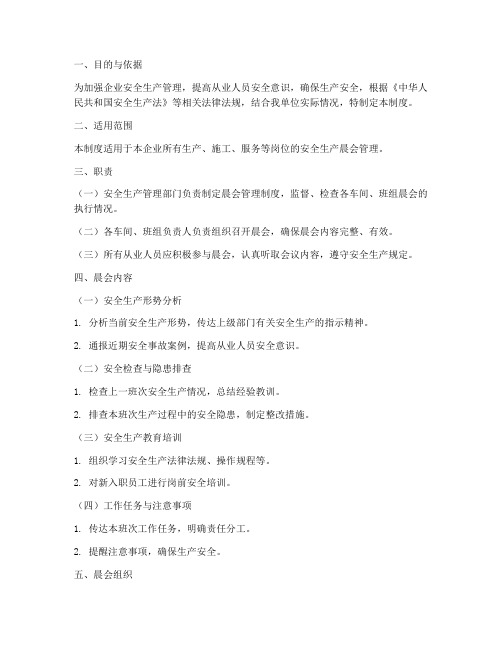 一、目的与依据

为加强企业安全生产管理，提高从业人员安全意识，确保生产安全，根据《中华人民共和国安全生产法》等相关法律法规，结合我单位实际情况，特制定本制度。

二、适用范围

本制度适用于本企业所有生产、施工、服务等岗位的安全生产晨会管理。

三、职责

（一）安全生产管理部门负责制定晨会管理制度，监督、检查各车间、班组晨会的执行情况。

（二）各车间、班组负责人负责组织召开晨会，确保晨会内容完整、有效。

（三）所有从业人员应积极参与晨会，认真听取会议内容，遵守安全生产规定。

四、晨会内容

（一）安全生产形势分析

1. 分析当前安全生产形势，传达上级部门有关安全生产的指示精神。

2. 通报近期安全事故案例，提高从业人员安全意识。

（二）安全检查与隐患排查

1. 检查上一班次安全生产情况，总结经验教训。

2. 排查本班次生产过程中的安全隐患，制定整改措施。

（三）安全生产教育培训

1. 组织学习安全生产法律法规、操作规程等。

2. 对新入职员工进行岗前安全培训。

（四）工作任务与注意事项

1. 传达本班次工作任务，明确责任分工。

2. 提醒注意事项，确保生产安全。

五、晨会组织